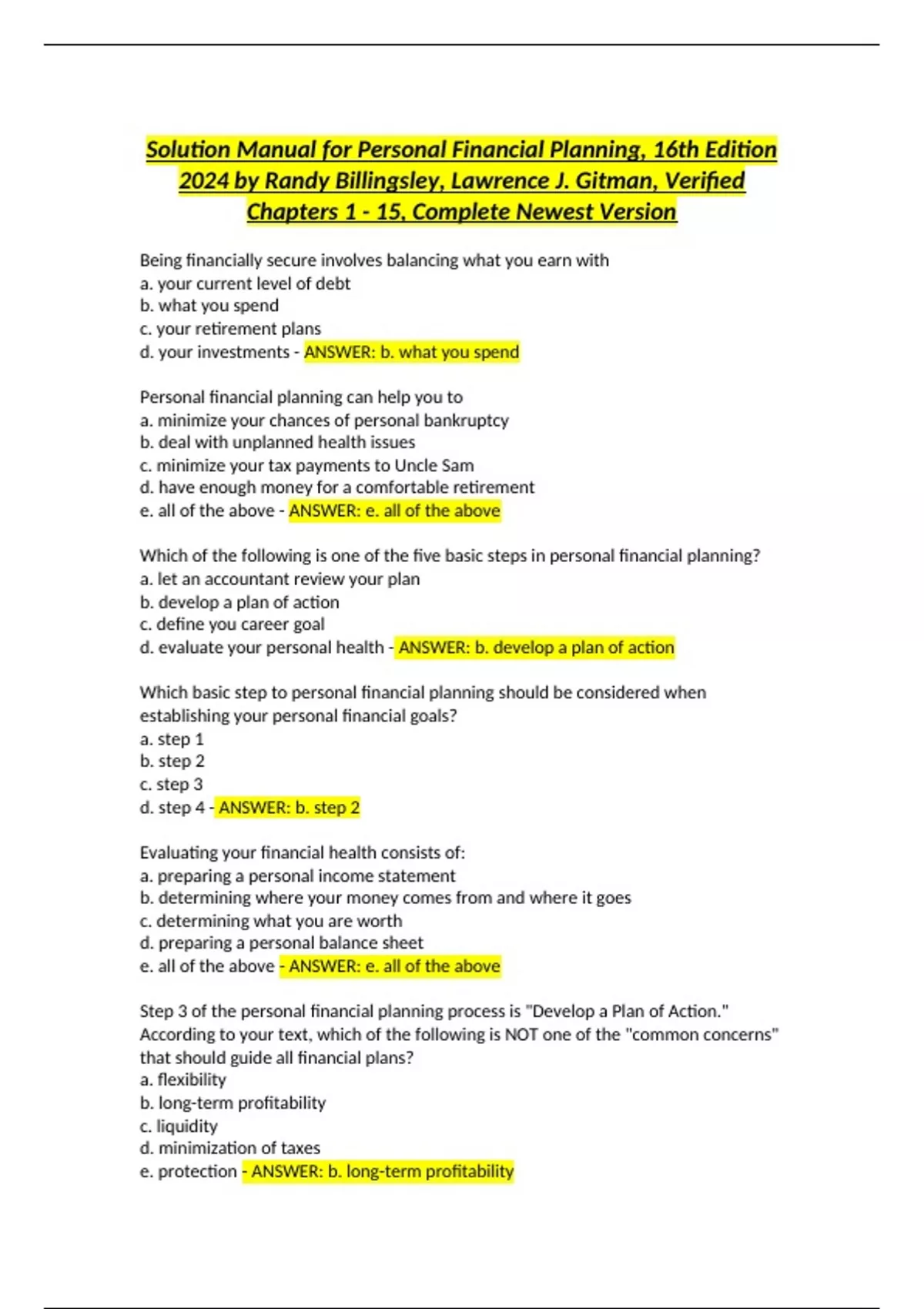 Solution Manual for Personal Financial Planning, 16th Edition 2024 by Randy Billingsley, Lawrence J. Gitman, Verified Chapters 1 - 15, Complete Newest Version

Being financially secure involves balancing what you earn with
a. your current level of debt
b. what you spend
c. your retirement plans
d. your investments - ANSWER: b. what you spend

Personal financial planning can help you to
a. minimize your chances of personal bankruptcy
b. deal with unplanned health issues
c. minimize your tax payments to Uncle Sam
d. have enough money for a comfortable retirement
e. all of the above - ANSWER: e. all of the above

Which of the following is one of the five basic steps in personal financial planning?
a. let an accountant review your plan
b. develop a plan of action
c. define you career goal
d. evaluate your personal health - ANSWER: b. develop a plan of action

Which basic step to personal financial planning should be considered when establishing your personal financial goals?
a. step 1
b. step 2
c. step 3
d. step 4 - ANSWER: b. step 2

Evaluating your financial health consists of:
a. preparing a personal income statement
b. determining where your money comes from and where it goes
c. determining what you are worth
d. preparing a personal balance sheet
e. all of the above - ANSWER: e. all of the above

Step 3 of the personal financial planning process is "Develop a Plan of Action." According to your text, which of the following is NOT one of the "common concerns" that should guide all financial plans?
a. flexibility
b. long-term profitability
c. liquidity
d. minimization of taxes
e. protection - ANSWER: b. long-term profitability